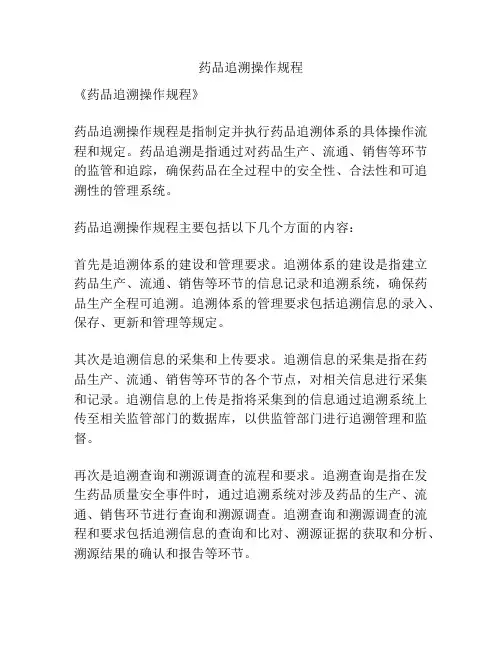 药品追溯操作规程

《药品追溯操作规程》

药品追溯操作规程是指制定并执行药品追溯体系的具体操作流程和规定。药品追溯是指通过对药品生产、流通、销售等环节的监管和追踪，确保药品在全过程中的安全性、合法性和可追溯性的管理系统。

药品追溯操作规程主要包括以下几个方面的内容：

首先是追溯体系的建设和管理要求。追溯体系的建设是指建立药品生产、流通、销售等环节的信息记录和追溯系统，确保药品生产全程可追溯。追溯体系的管理要求包括追溯信息的录入、保存、更新和管理等规定。

其次是追溯信息的采集和上传要求。追溯信息的采集是指在药品生产、流通、销售等环节的各个节点，对相关信息进行采集和记录。追溯信息的上传是指将采集到的信息通过追溯系统上传至相关监管部门的数据库，以供监管部门进行追溯管理和监督。

再次是追溯查询和溯源调查的流程和要求。追溯查询是指在发生药品质量安全事件时，通过追溯系统对涉及药品的生产、流通、销售环节进行查询和溯源调查。追溯查询和溯源调查的流程和要求包括追溯信息的查询和比对、溯源证据的获取和分析、溯源结果的确认和报告等环节。